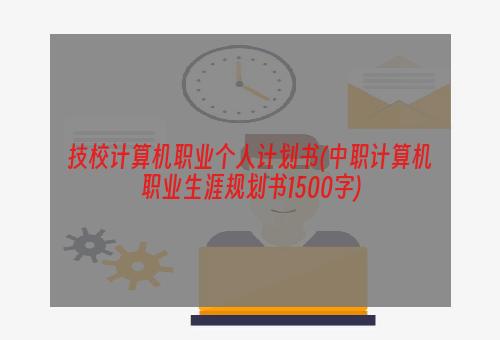 技校计算机职业个人计划书(中职计算机职业生涯规划书1500字)